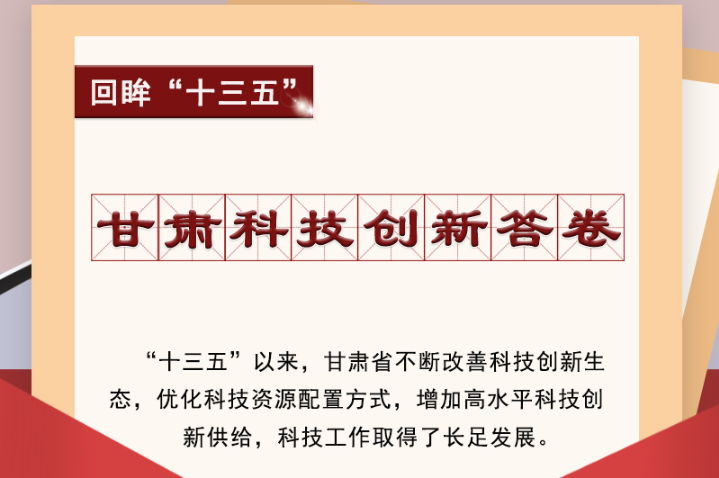 回眸“十三五”

甘肃科技创新答卷

“十三五”以来，甘肃省不断改善科技创新生态，优化科技资源配置方式，增加高水平科技创新供给，科技工作取得了长足发展。